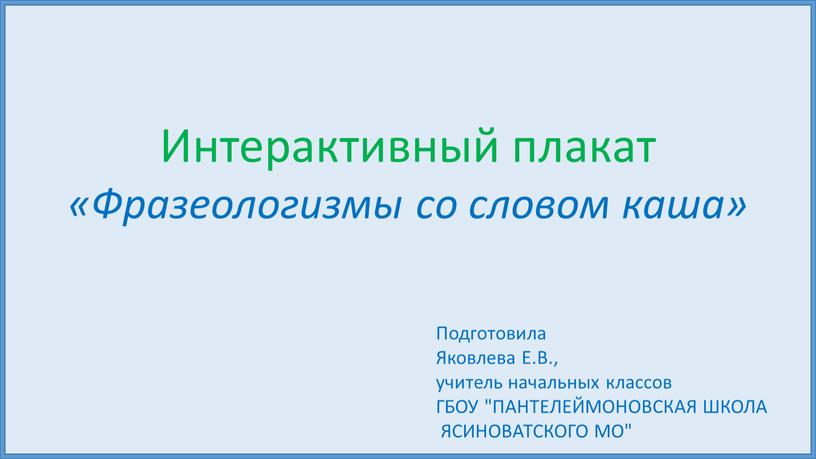 Интерактивный плакат
«Фразеологизмы со словом каша»

Подготовила
Яковлева Е.В.,
учитель начальных классов
ГБОУ "ПАНТЕЛЕЙМОНОВСКАЯ ШКОЛА ЯСИНОВАТСКОГО МО"